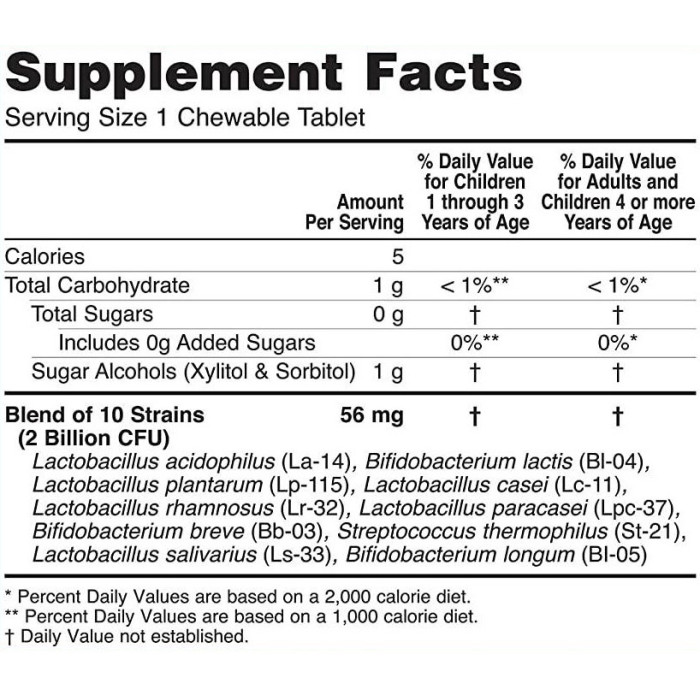 Supplement Facts
Serving Size 1 Chewable Tablet

| | Amount Per Serving | % Daily Value for Children 1 through 3 Years of Age | % Daily Value for Adults and Children 4 or more Years of Age |
|---|---|---|---|
| Calories | 5 | | |
| Total Carbohydrate | 1 g | < 1%** | < 1%* |
| Total Sugars | 0 g | † | † |
| Includes 0g Added Sugars | | 0%** | 0%* |
| Sugar Alcohols (Xylitol & Sorbitol) | 1 g | † | † |
| Blend of 10 Strains (2 Billion CFU) | 56 mg | † | † |

Lactobacillus acidophilus (La-14), Bifidobacterium lactis (Bl-04), Lactobacillus plantarum (Lp-115), Lactobacillus casei (Lc-11), Lactobacillus rhamnosus (Lr-32), Lactobacillus paracasei (Lpc-37), Bifidobacterium breve (Bb-03), Streptococcus thermophilus (St-21), Lactobacillus salivarius (Ls-33), Bifidobacterium longum (Bl-05)

* Percent Daily Values are based on a 2,000 calorie diet.
** Percent Daily Values are based on a 1,000 calorie diet.
† Daily Value not established.